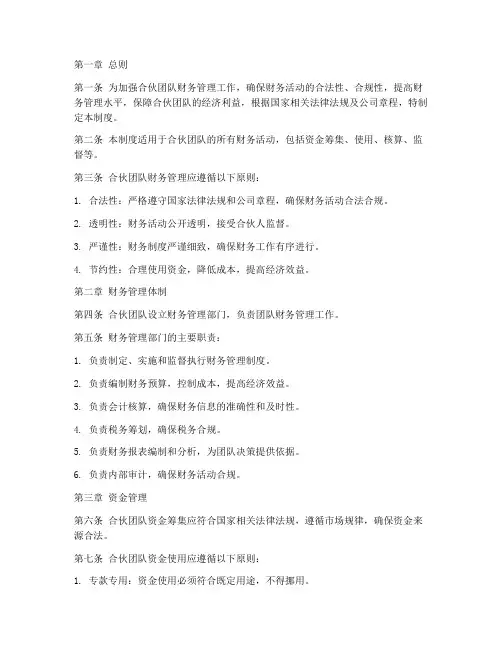 第一章 总则

第一条 为加强合伙团队财务管理工作，确保财务活动的合法性、合规性，提高财务管理水平，保障合伙团队的经济利益，根据国家相关法律法规及公司章程，特制定本制度。

第二条 本制度适用于合伙团队的所有财务活动，包括资金筹集、使用、核算、监督等。

第三条 合伙团队财务管理应遵循以下原则：

1. 合法性：严格遵守国家法律法规和公司章程，确保财务活动合法合规。

2. 透明性：财务活动公开透明，接受合伙人监督。

3. 严谨性：财务制度严谨细致，确保财务工作有序进行。

4. 节约性：合理使用资金，降低成本，提高经济效益。

第二章 财务管理体制

第四条 合伙团队设立财务管理部门，负责团队财务管理工作。

第五条 财务管理部门的主要职责：

1. 负责制定、实施和监督执行财务管理制度。

2. 负责编制财务预算，控制成本，提高经济效益。

3. 负责会计核算，确保财务信息的准确性和及时性。

4. 负责税务筹划，确保税务合规。

5. 负责财务报表编制和分析，为团队决策提供依据。

6. 负责内部审计，确保财务活动合规。

第三章 资金管理

第六条 合伙团队资金筹集应符合国家相关法律法规，遵循市场规律，确保资金来源合法。

第七条 合伙团队资金使用应遵循以下原则：

1. 专款专用：资金使用必须符合既定用途，不得挪用。